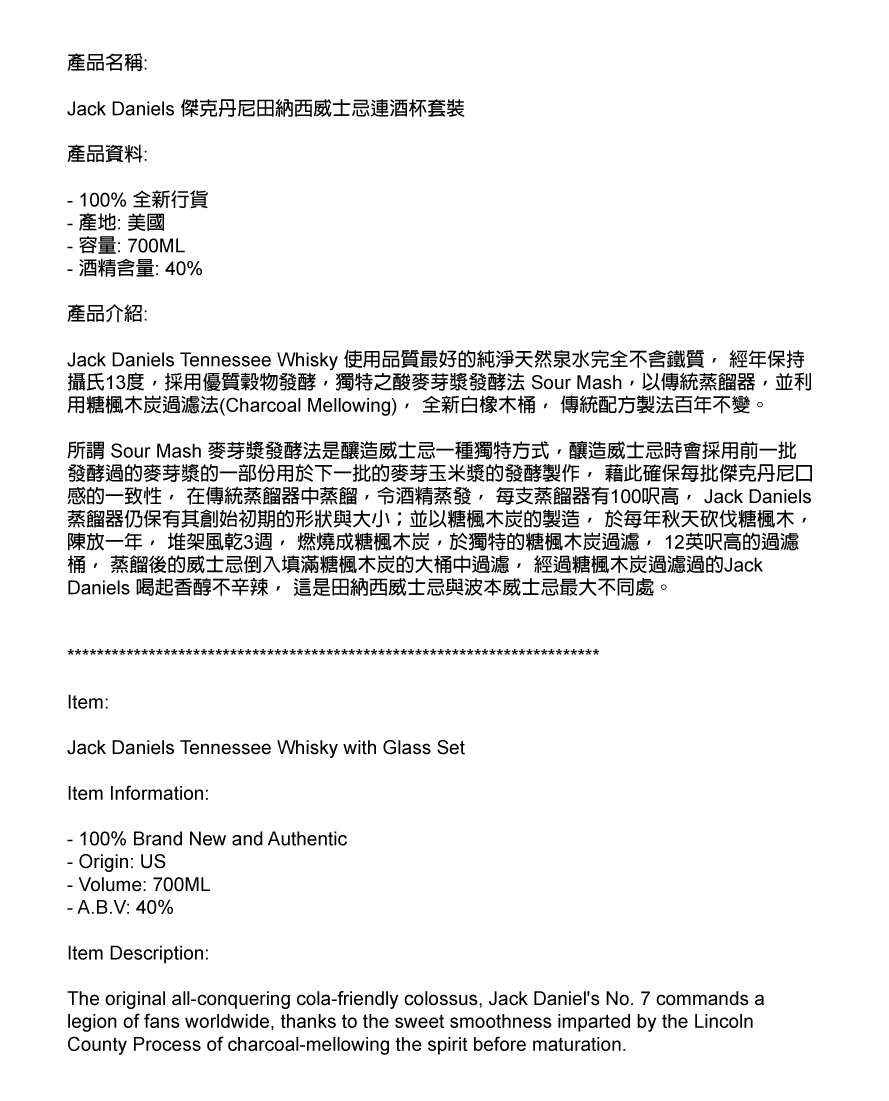 產品名稱:

Jack Daniels 傑克丹尼田納西威士忌連酒杯套裝

產品資料:

- 100% 全新行貨
- 產地: 美國
- 容量: 700ML
- 酒精含量: 40%

產品介紹:

Jack Daniels Tennessee Whisky 使用品質最好的純淨天然泉水完全不含鐵質， 經年保持攝氏13度，採用優質穀物發酵，獨特之酸麥芽漿發酵法 Sour Mash，以傳統蒸餾器，並利用糖楓木炭過濾法(Charcoal Mellowing)， 全新白橡木桶， 傳統配方製法百年不變。

所謂 Sour Mash 麥芽漿發酵法是釀造威士忌一種獨特方式，釀造威士忌時會採用前一批發酵過的麥芽漿的一部份用於下一批的麥芽玉米漿的發酵製作， 藉此確保每批傑克丹尼口感的一致性， 在傳統蒸餾器中蒸餾，令酒精蒸發， 每支蒸餾器有100呎高， Jack Daniels 蒸餾器仍保有其創始初期的形狀與大小；並以糖楓木炭的製造， 於每年秋天砍伐糖楓木，陳放一年， 堆架風乾3週， 燃燒成糖楓木炭，於獨特的糖楓木炭過濾， 12英呎高的過濾桶， 蒸餾後的威士忌倒入填滿糖楓木炭的大桶中過濾， 經過糖楓木炭過濾過的Jack Daniels 喝起香醇不辛辣， 這是田納西威士忌與波本威士忌最大不同處。

**************************************************************************

Item:

Jack Daniels Tennessee Whisky with Glass Set

Item Information:

- 100% Brand New and Authentic
- Origin: US
- Volume: 700ML
- A.B.V: 40%

Item Description:

The original all-conquering cola-friendly colossus, Jack Daniel's No. 7 commands a legion of fans worldwide, thanks to the sweet smoothness imparted by the Lincoln County Process of charcoal-mellowing the spirit before maturation.